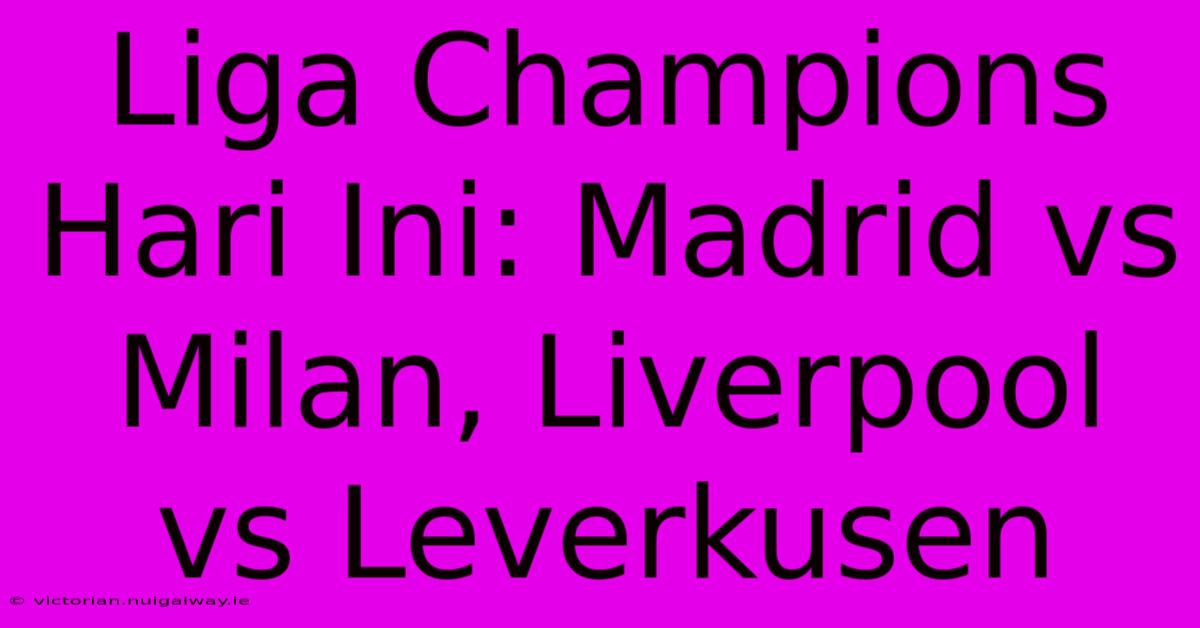 Liga Champions Hari Ini: Madrid vs Milan, Liverpool vs Leverkusen

© victorian.nuigalway.ie